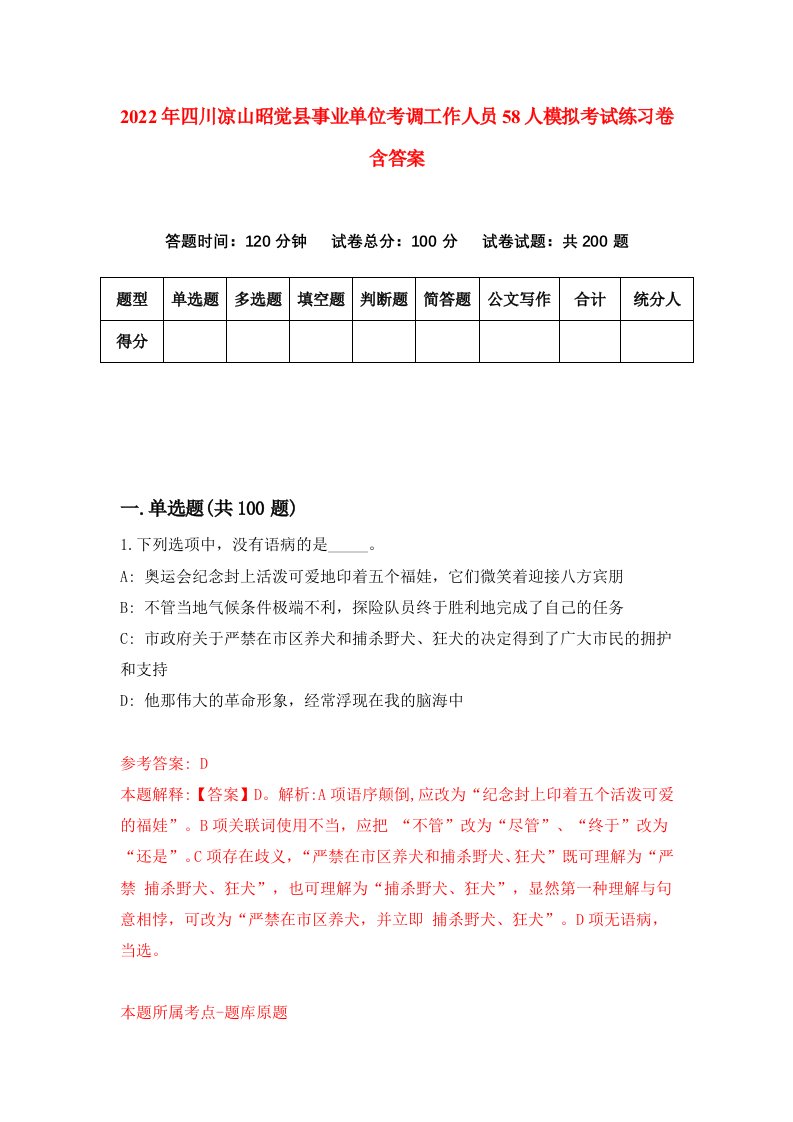 2022年四川凉山昭觉县事业单位考调工作人员58人模拟考试练习卷含答案

答题时间：120分钟　试卷总分：100分　试卷试题：共200题

| 题型 | 单选题 | 多选题 | 填空题 | 判断题 | 简答题 | 公文写作 | 合计 | 统分人 |
|---|---|---|---|---|---|---|---|---|
| 得分 | | | | | | | | |

一.单选题(共100题)

1.下列选项中，没有语病的是_____。

A: 奥运会纪念封上活泼可爱地印着五个福娃，它们微笑着迎接八方宾朋

B: 不管当地气候条件极端不利，探险队员终于胜利地完成了自己的任务

C: 市政府关于严禁在市区养犬和捕杀野犬、狂犬的决定得到了广大市民的拥护和支持

D: 他那伟大的革命形象，经常浮现在我的脑海中

参考答案: D

本题解释:【答案】D。解析:A项语序颠倒,应改为“纪念封上印着五个活泼可爱的福娃”。B项关联词使用不当，应把 “不管”改为“尽管”、“终于”改为“还是”。C项存在歧义，“严禁在市区养犬和捕杀野犬、狂犬”既可理解为“严禁 捕杀野犬、狂犬”，也可理解为“捕杀野犬、狂犬”，显然第一种理解与句意相悖，可改为“严禁在市区养犬，并立即 捕杀野犬、狂犬”。D项无语病，当选。

本题所属考点-题库原题